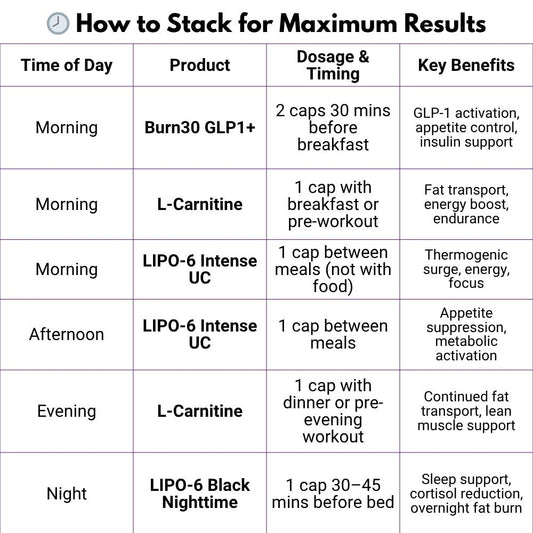 How to Stack for Maximum Results

| Time of Day | Product | Dosage & Timing | Key Benefits |
|---|---|---|---|
| Morning | Burn30 GLP1+ | 2 caps 30 mins before breakfast | GLP-1 activation, appetite control, insulin support |
| Morning | L-Carnitine | 1 cap with breakfast or pre-workout | Fat transport, energy boost, endurance |
| Morning | LIPO-6 Intense UC | 1 cap between meals (not with food) | Thermogenic surge, energy, focus |
| Afternoon | LIPO-6 Intense UC | 1 cap between meals | Appetite suppression, metabolic activation |
| Evening | L-Carnitine | 1 cap with dinner or pre-evening workout | Continued fat transport, lean muscle support |
| Night | LIPO-6 Black Nighttime | 1 cap 30–45 mins before bed | Sleep support, cortisol reduction, overnight fat burn |